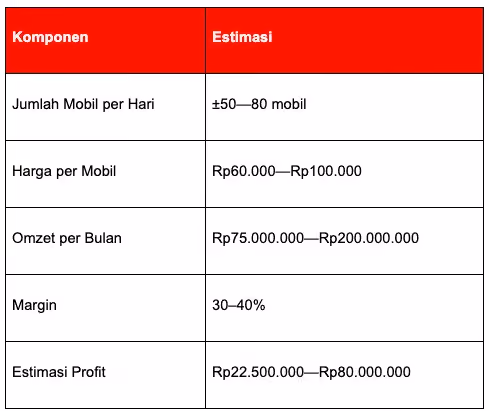 | Komponen | Estimasi |
|---|---|
| Jumlah Mobil per Hari | ±50—80 mobil |
| Harga per Mobil | Rp60.000—Rp100.000 |
| Omzet per Bulan | Rp75.000.000—Rp200.000.000 |
| Margin | 30–40% |
| Estimasi Profit | Rp22.500.000—Rp80.000.000 |